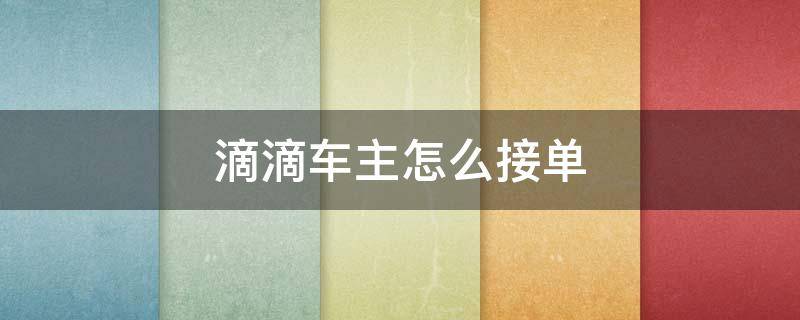 滴滴车主怎么接单